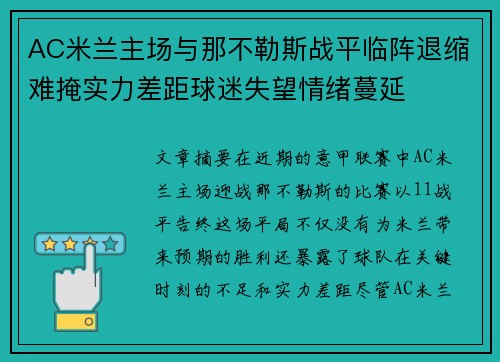 AC米兰主场与那不勒斯战平临阵退缩难掩实力差距球迷失望情绪蔓延

文章摘要在近期的意甲联赛中AC米兰主场迎战那不勒斯的比赛以11战平告终这场平局不仅没有为米兰带来预期的胜利还暴露了球队在关键时刻的不足和实力差距尽管AC米兰